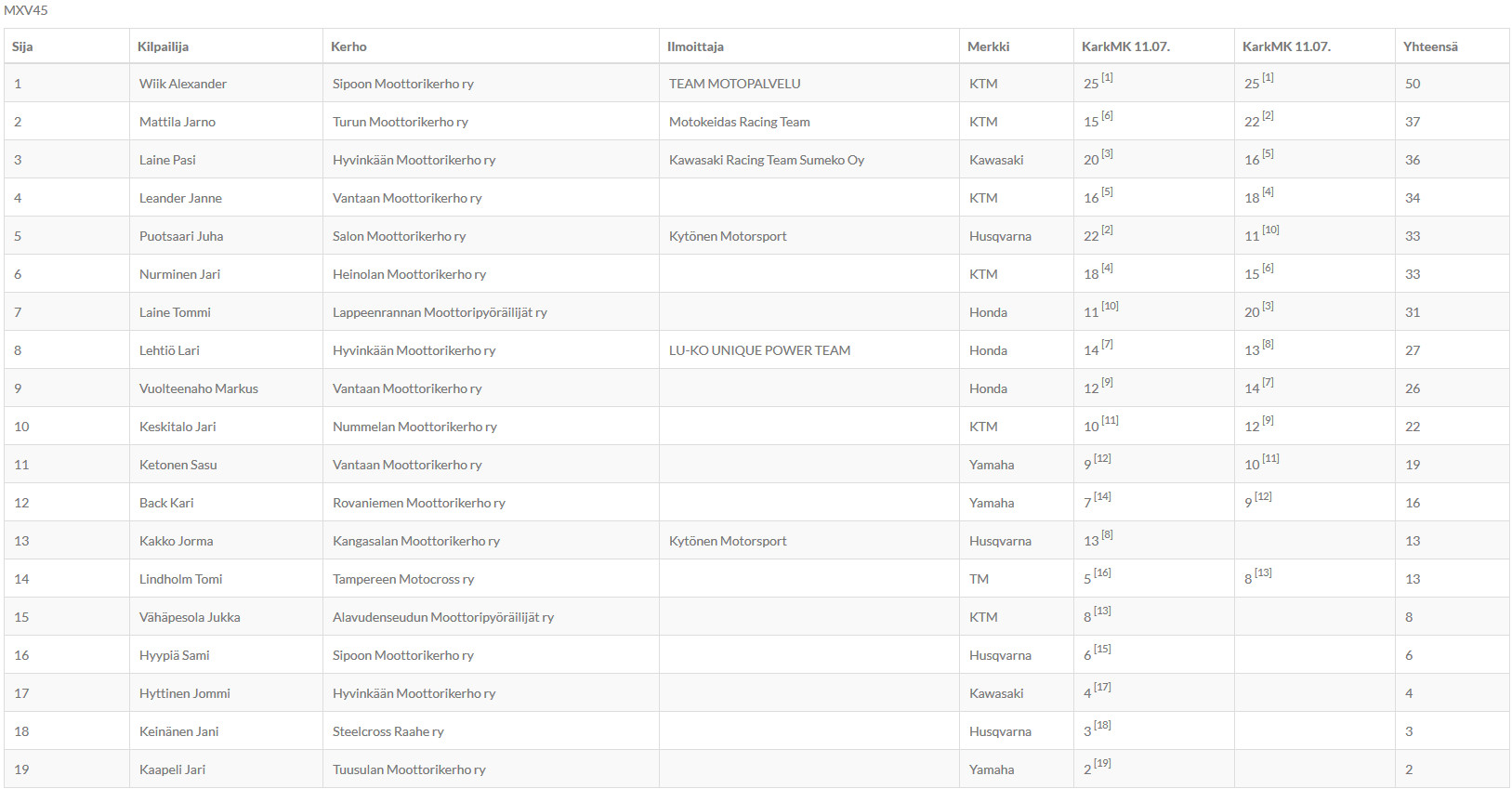 MXV45

| Sija | Kilpailija | Kerho | Ilmoittaja | Merkki | KarkMK 11.07. | KarkMK 11.07. | Yhteensä |
|---|---|---|---|---|---|---|---|
| 1 | Wiik Alexander | Sipoon Moottorikerho ry | TEAM MOTOPALVELU | KTM | 25 [1] | 25 [1] | 50 |
| 2 | Mattila Jarno | Turun Moottorikerho ry | Motokeidas Racing Team | KTM | 15 [6] | 22 [2] | 37 |
| 3 | Laine Pasi | Hyvinkään Moottorikerho ry | Kawasaki Racing Team Sumeko Oy | Kawasaki | 20 [3] | 16 [5] | 36 |
| 4 | Leander Janne | Vantaan Moottorikerho ry | | KTM | 16 [5] | 18 [4] | 34 |
| 5 | Puotsaari Juha | Salon Moottorikerho ry | Kytönen Motorsport | Husqvarna | 22 [2] | 11 [10] | 33 |
| 6 | Nurminen Jari | Heinolan Moottorikerho ry | | KTM | 18 [4] | 15 [6] | 33 |
| 7 | Laine Tommi | Lappeenrannan Moottoripyöräilijät ry | | Honda | 11 [10] | 20 [3] | 31 |
| 8 | Lehtiö Lari | Hyvinkään Moottorikerho ry | LU-KO UNIQUE POWER TEAM | Honda | 14 [7] | 13 [8] | 27 |
| 9 | Vuolteenaho Markus | Vantaan Moottorikerho ry | | Honda | 12 [9] | 14 [7] | 26 |
| 10 | Keskitalo Jari | Nummelan Moottorikerho ry | | KTM | 10 [11] | 12 [9] | 22 |
| 11 | Ketonen Sasu | Vantaan Moottorikerho ry | | Yamaha | 9 [12] | 10 [11] | 19 |
| 12 | Back Kari | Rovaniemen Moottorikerho ry | | Yamaha | 7 [14] | 9 [12] | 16 |
| 13 | Kakko Jorma | Kangasalan Moottorikerho ry | Kytönen Motorsport | Husqvarna | 13 [8] | | 13 |
| 14 | Lindholm Tomi | Tampereen Motocross ry | | TM | 5 [16] | 8 [13] | 13 |
| 15 | Vähäpesola Jukka | Alavudenseudun Moottoripyöräilijät ry | | KTM | 8 [13] | | 8 |
| 16 | Hyypiä Sami | Sipoon Moottorikerho ry | | Husqvarna | 6 [15] | | 6 |
| 17 | Hyttinen Jommi | Hyvinkään Moottorikerho ry | | Kawasaki | 4 [17] | | 4 |
| 18 | Keinänen Jani | Steelcross Raahe ry | | Husqvarna | 3 [18] | | 3 |
| 19 | Kaapeli Jari | Tuusulan Moottorikerho ry | | Yamaha | 2 [19] | | 2 |